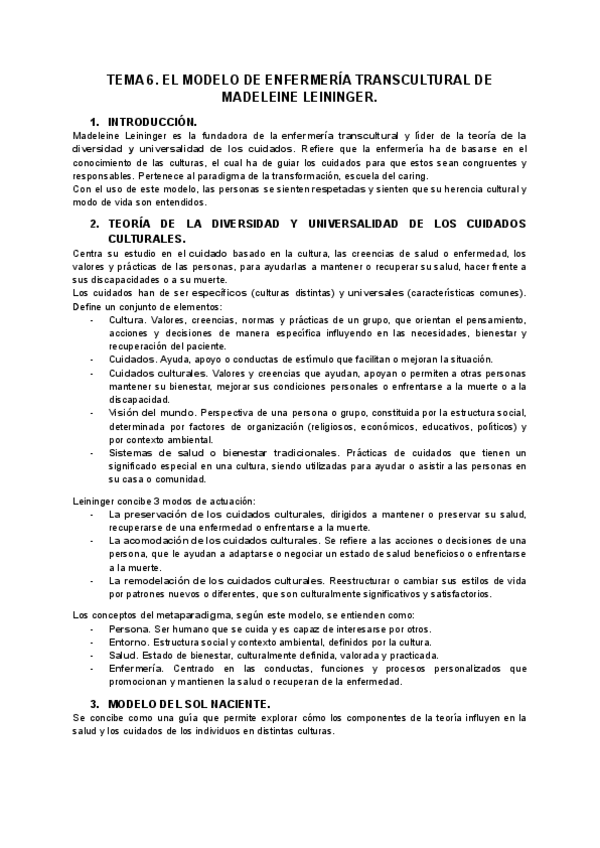 TEMA 6. EL MODELO DE ENFERMERÍA TRANSCULTURAL DE MADELEINE LEININGER.

1. INTRODUCCIÓN.

Madeleine Leininger es la fundadora de la enfermería transcultural y líder de la teoría de la diversidad y universalidad de los cuidados. Refiere que la enfermería ha de basarse en el conocimiento de las culturas, el cual ha de guiar los cuidados para que estos sean congruentes y responsables. Pertenece al paradigma de la transformación, escuela del caring.
Con el uso de este modelo, las personas se sienten respetadas y sienten que su herencia cultural y modo de vida son entendidos.

2. TEORÍA DE LA DIVERSIDAD Y UNIVERSALIDAD DE LOS CUIDADOS CULTURALES.

Centra su estudio en el cuidado basado en la cultura, las creencias de salud o enfermedad, los valores y prácticas de las personas, para ayudarlas a mantener o recuperar su salud, hacer frente a sus discapacidades o a su muerte.
Los cuidados han de ser específicos (culturas distintas) y universales (características comunes). Define un conjunto de elementos:

- Cultura. Valores, creencias, normas y prácticas de un grupo, que orientan el pensamiento, acciones y decisiones de manera específica influyendo en las necesidades, bienestar y recuperación del paciente.
- Cuidados. Ayuda, apoyo o conductas de estímulo que facilitan o mejoran la situación.
- Cuidados culturales. Valores y creencias que ayudan, apoyan o permiten a otras personas mantener su bienestar, mejorar sus condiciones personales o enfrentarse a la muerte o a la discapacidad.
- Visión del mundo. Perspectiva de una persona o grupo, constituida por la estructura social, determinada por factores de organización (religiosos, económicos, educativos, políticos) y por contexto ambiental.
- Sistemas de salud o bienestar tradicionales. Prácticas de cuidados que tienen un significado especial en una cultura, siendo utilizadas para ayudar o asistir a las personas en su casa o comunidad.

Leininger concibe 3 modos de actuación:

- La preservación de los cuidados culturales, dirigidos a mantener o preservar su salud, recuperarse de una enfermedad o enfrentarse a la muerte.
- La acomodación de los cuidados culturales. Se refiere a las acciones o decisiones de una persona, que le ayudan a adaptarse o negociar un estado de salud beneficioso o enfrentarse a la muerte.
- La remodelación de los cuidados culturales. Reestructurar o cambiar sus estilos de vida por patrones nuevos o diferentes, que son culturalmente significativos y satisfactorios.

Los conceptos del metaparadigma, según este modelo, se entienden como:

- Persona. Ser humano que se cuida y es capaz de interesarse por otros.
- Entorno. Estructura social y contexto ambiental, definidos por la cultura.
- Salud. Estado de bienestar, culturalmente definida, valorada y practicada.
- Enfermería. Centrado en las conductas, funciones y procesos personalizados que promocionan y mantienen la salud o recuperan de la enfermedad.

3. MODELO DEL SOL NACIENTE.

Se concibe como una guía que permite explorar cómo los componentes de la teoría influyen en la salud y los cuidados de los individuos en distintas culturas.